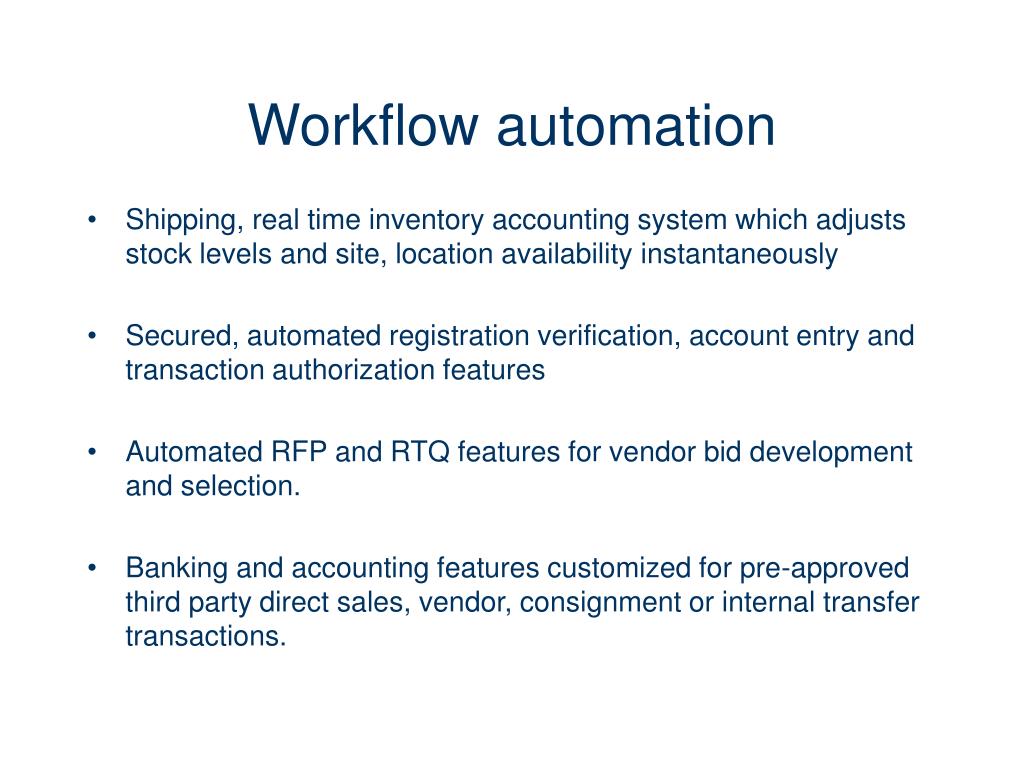 Workflow automation

• Shipping, real time inventory accounting system which adjusts stock levels and site, location availability instantaneously

• Secured, automated registration verification, account entry and transaction authorization features

• Automated RFP and RTQ features for vendor bid development and selection.

• Banking and accounting features customized for pre-approved third party direct sales, vendor, consignment or internal transfer transactions.